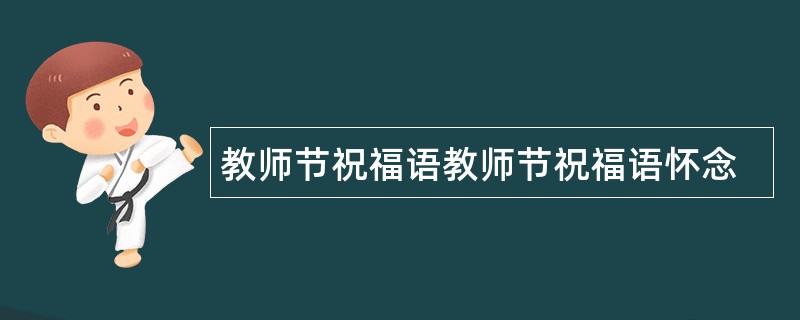 教师节祝福语教师节祝福语怀念